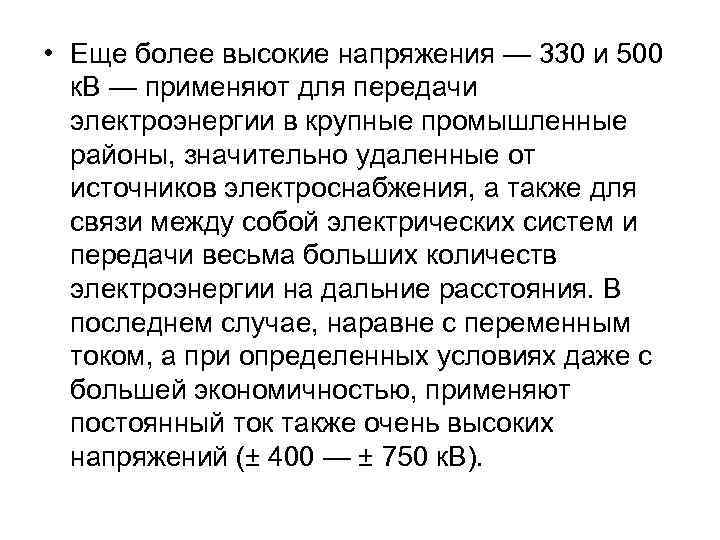 • Еще более высокие напряжения — 330 и 500 кВ — применяют для передачи электроэнергии в крупные промышленные районы, значительно удаленные от источников электроснабжения, а также для связи между собой электрических систем и передачи весьма больших количеств электроэнергии на дальние расстояния. В последнем случае, наравне с переменным током, а при определенных условиях даже с большей экономичностью, применяют постоянный ток также очень высоких напряжений (± 400 — ± 750 кВ).